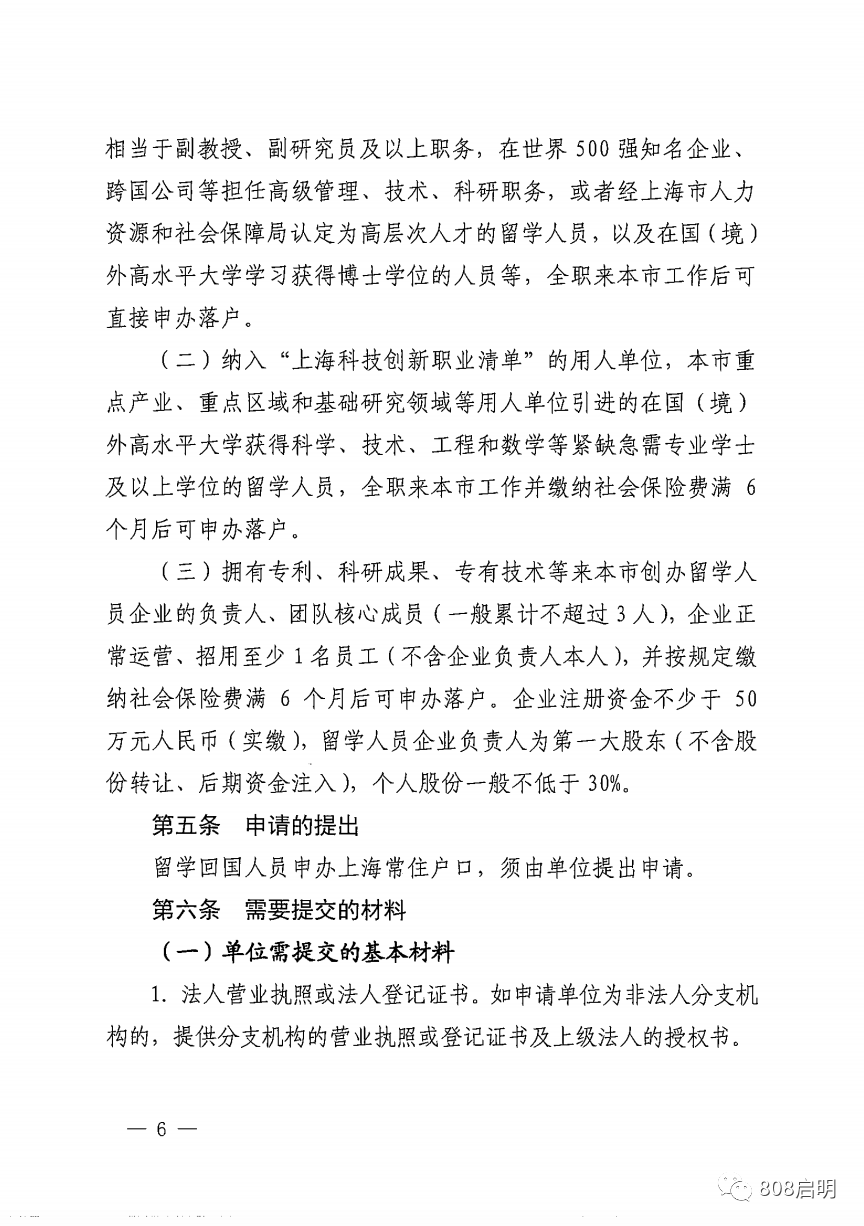 相当于副教授、副研究员及以上职务，在世界 500 强知名企业、跨国公司等担任高级管理、技术、科研职务，或者经上海市人力资源和社会保障局认定为高层次人才的留学人员，以及在国（境）外高水平大学学习获得博士学位的人员等，全职来本市工作后可直接申办落户。

（二）纳入“上海科技创新职业清单”的用人单位，本市重点产业、重点区域和基础研究领域等用人单位引进的在国（境）外高水平大学获得科学、技术、工程和数学等紧缺急需专业学士及以上学位的留学人员，全职来本市工作并缴纳社会保险费满 6 个月后可申办落户。

（三）拥有专利、科研成果、专有技术等来本市创办留学人员企业的负责人、团队核心成员（一般累计不超过 3 人），企业正常运营、招用至少 1 名员工（不含企业负责人本人），并按规定缴纳社会保险费满 6 个月后可申办落户。企业注册资金不少于 50 万元人民币（实缴），留学人员企业负责人为第一大股东（不含股份转让、后期资金注入），个人股份一般不低于 30%。

第五条　申请的提出

留学回国人员申办上海常住户口，须由单位提出申请。

第六条　需要提交的材料

（一）单位需提交的基本材料

1. 法人营业执照或法人登记证书。如申请单位为非法人分支机构的，提供分支机构的营业执照或登记证书及上级法人的授权书。

— 6 —

808启明